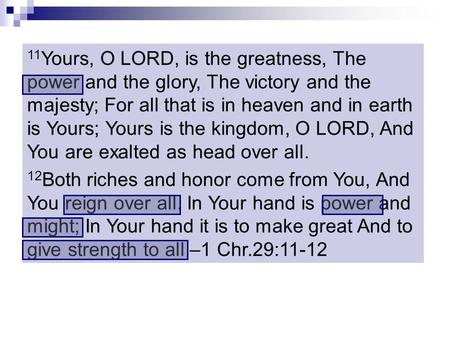 $^{11}$Yours, O LORD, is the greatness, The power and the glory, The victory and the majesty; For all that is in heaven and in earth is Yours; Yours is the kingdom, O LORD, And You are exalted as head over all.

$^{12}$Both riches and honor come from You, And You reign over all. In Your hand is power and might; In Your hand it is to make great And to give strength to all –1 Chr.29:11-12